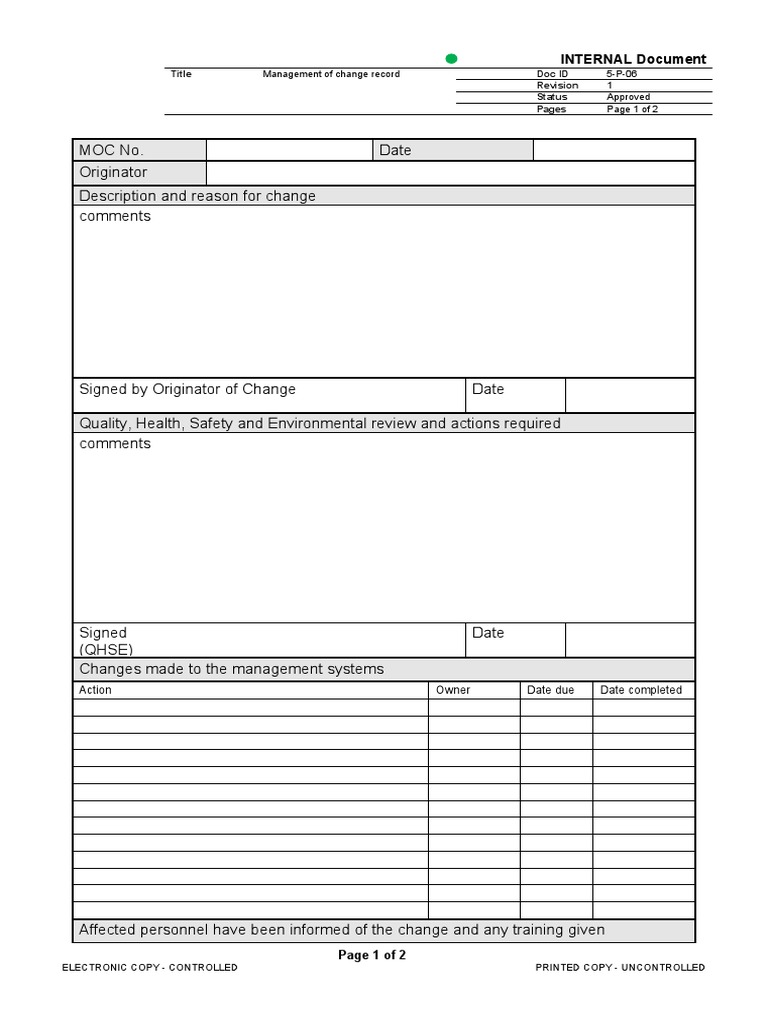 INTERNAL Document

| Title | Management of change record | Doc ID | 5-P-06 |
|---|---|---|---|
| | | Revision | 1 |
| | | Status | Approved |
| | | Pages | Page 1 of 2 |

| MOC No. | | Date | |
|---|---|---|---|
| Originator | | | |

Description and reason for change

comments

| Signed by Originator of Change | Date | |
|---|---|---|

Quality, Health, Safety and Environmental review and actions required

comments

| Signed (QHSE) | Date | |
|---|---|---|

Changes made to the management systems

| Action | Owner | Date due | Date completed |
|---|---|---|---|
| | | | |
| | | | |
| | | | |
| | | | |
| | | | |
| | | | |
| | | | |
| | | | |
| | | | |
| | | | |
| | | | |
| | | | |
| | | | |

Affected personnel have been informed of the change and any training given

Page 1 of 2

ELECTRONIC COPY - CONTROLLED

PRINTED COPY - UNCONTROLLED